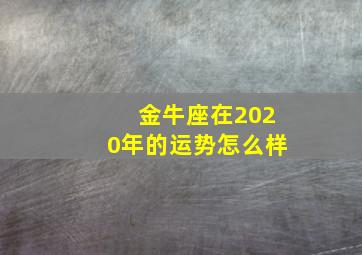 金牛座在2020年的运势怎么样